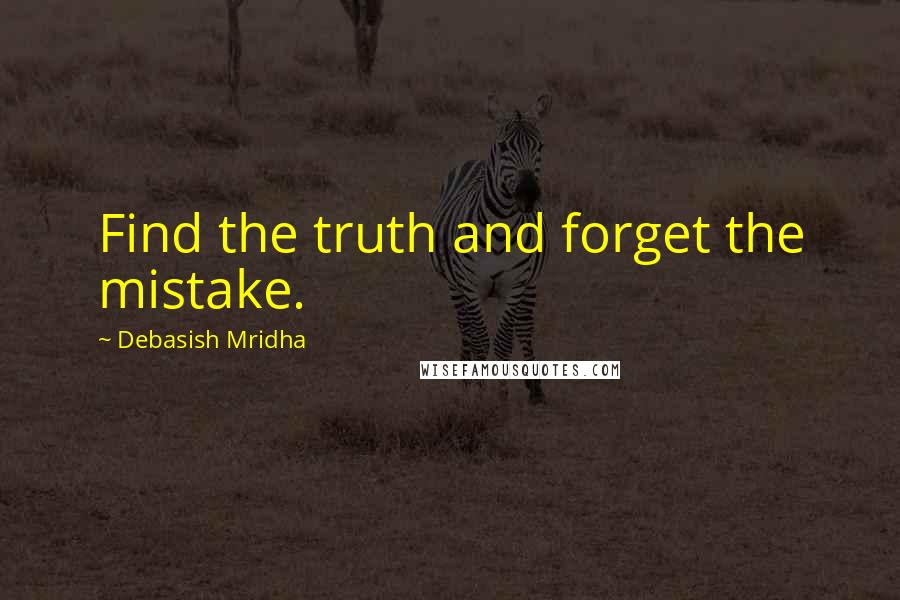 Find the truth and forget the mistake.

~ Debasish Mridha

WISEFAMOUSQUOTES.COM